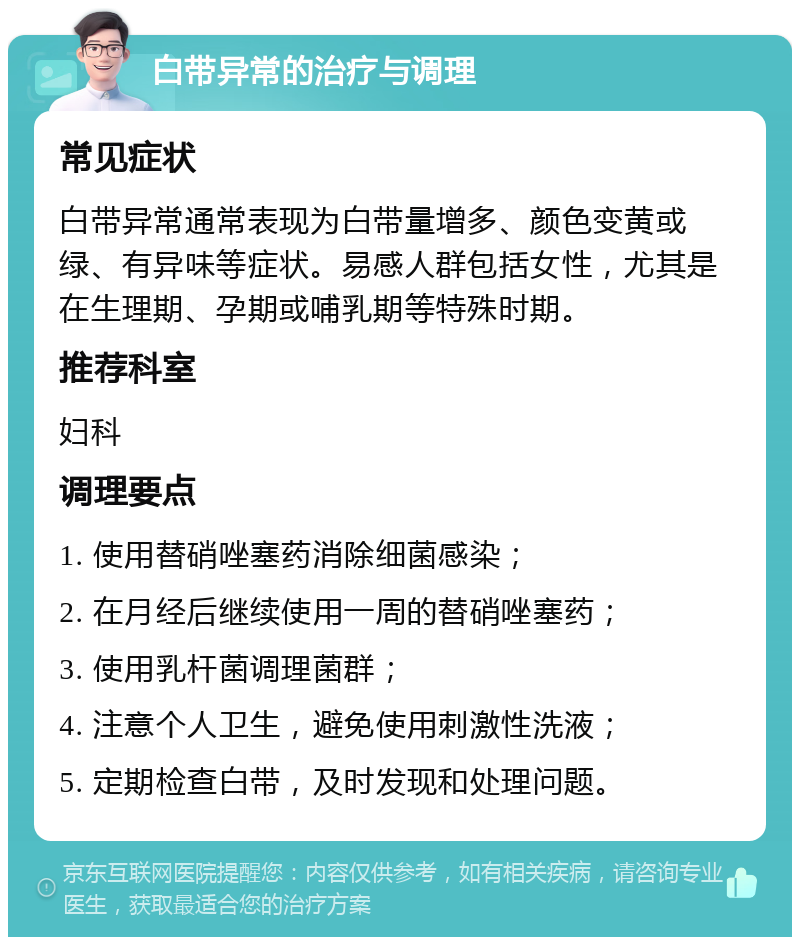 白带异常的治疗与调理

常见症状

白带异常通常表现为白带量增多、颜色变黄或绿、有异味等症状。易感人群包括女性，尤其是在生理期、孕期或哺乳期等特殊时期。

推荐科室

妇科

调理要点

1. 使用替硝唑塞药消除细菌感染；

2. 在月经后继续使用一周的替硝唑塞药；

3. 使用乳杆菌调理菌群；

4. 注意个人卫生，避免使用刺激性洗液；

5. 定期检查白带，及时发现和处理问题。

京东互联网医院提醒您：内容仅供参考，如有相关疾病，请咨询专业医生，获取最适合您的治疗方案